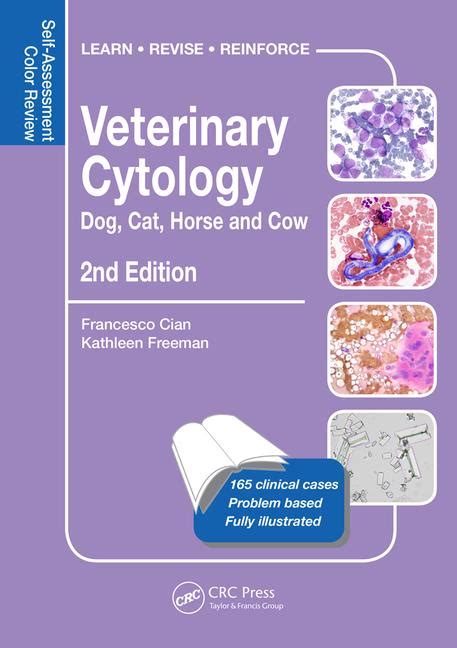 Self-Assessment Color Review

LEARN • REVISE • REINFORCE

Veterinary Cytology

Dog, Cat, Horse and Cow

2nd Edition

Francesco Cian
Kathleen Freeman

165 clinical cases
Problem based
Fully illustrated

CRC

CRC Press
Taylor & Francis Group